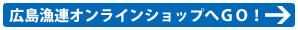 広島漁連オンラインショップへＧＯ！